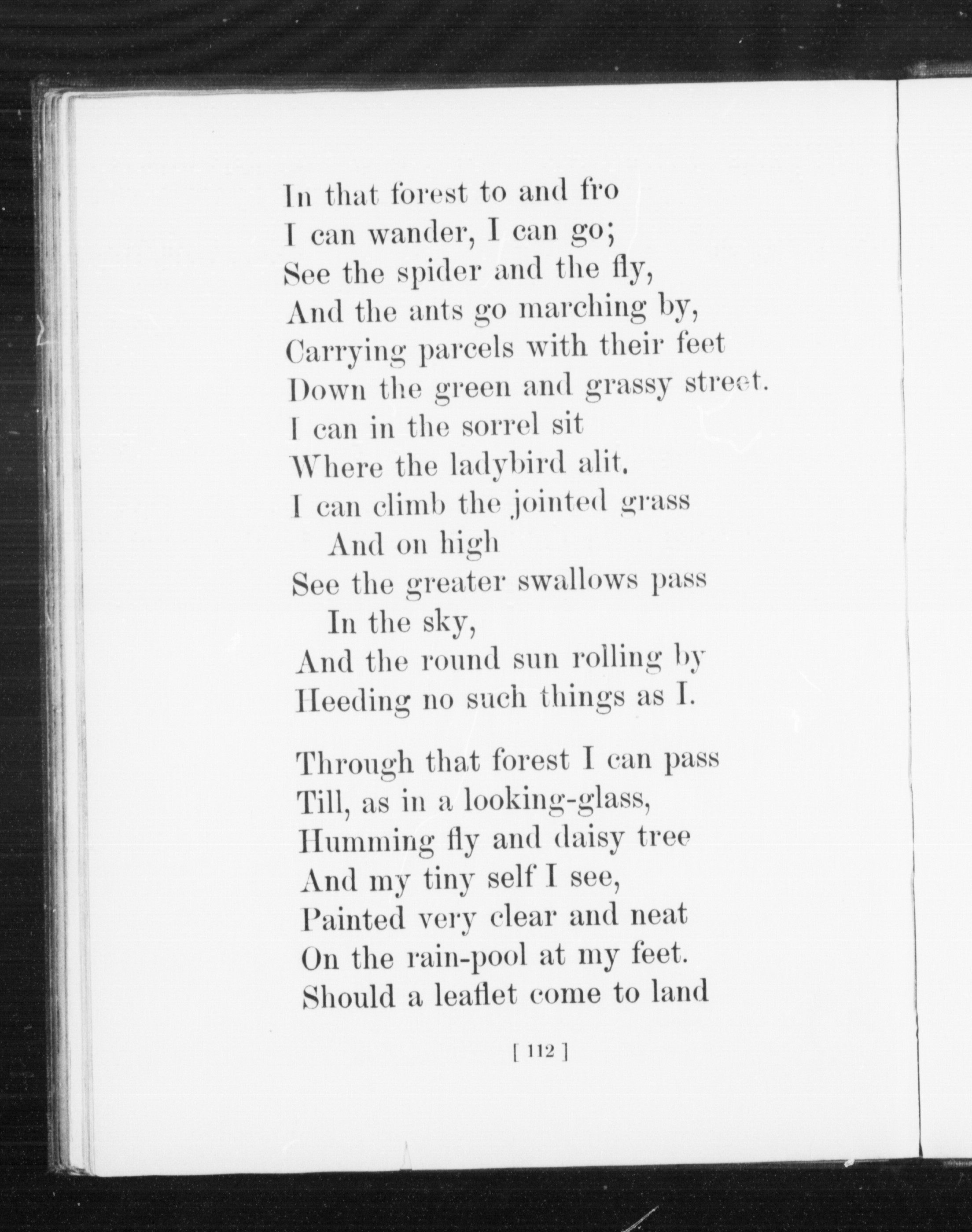 In that forest to and fro
I can wander, I can go;
See the spider and the fly,
And the ants go marching by,
Carrying parcels with their feet
Down the green and grassy street.
I can in the sorrel sit
Where the ladybird alit.
I can climb the jointed grass
And on high
See the greater swallows pass
In the sky,
And the round sun rolling by
Heeding no such things as I.

Through that forest I can pass
Till, as in a looking-glass,
Humming fly and daisy tree
And my tiny self I see,
Painted very clear and neat
On the rain-pool at my feet.
Should a leaflet come to land

[ 112 ]